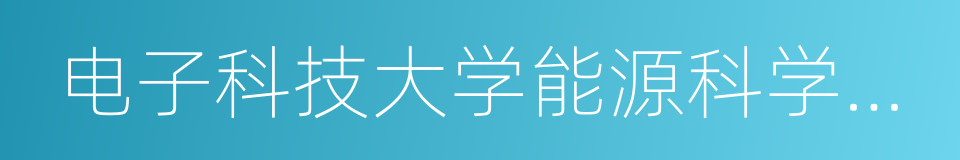 电子科技大学能源科学…